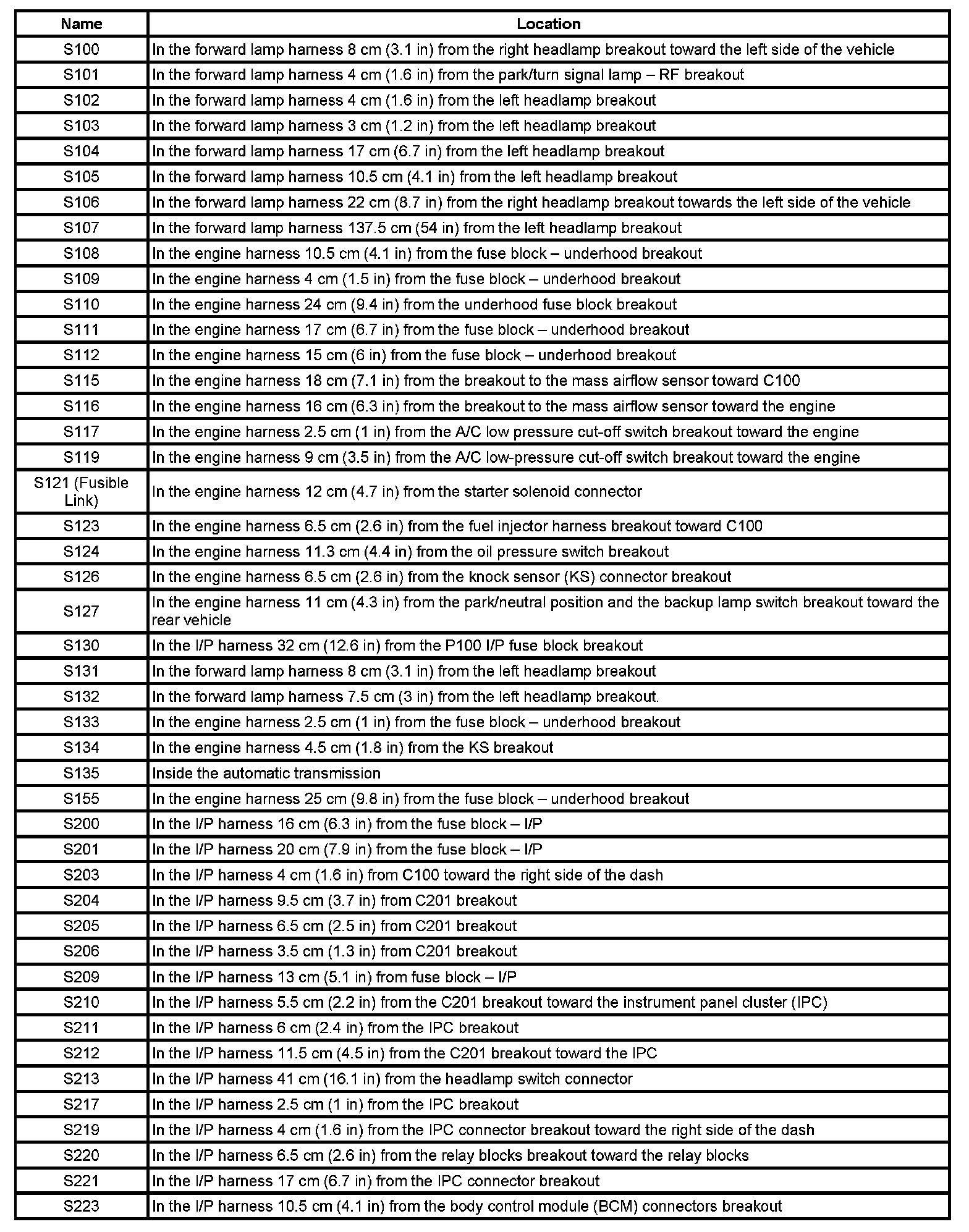 | Name | Location |
|---|---|
| S100 | In the forward lamp harness 8 cm (3.1 in) from the right headlamp breakout toward the left side of the vehicle |
| S101 | In the forward lamp harness 4 cm (1.6 in) from the park/turn signal lamp – RF breakout |
| S102 | In the forward lamp harness 4 cm (1.6 in) from the left headlamp breakout |
| S103 | In the forward lamp harness 3 cm (1.2 in) from the left headlamp breakout |
| S104 | In the forward lamp harness 17 cm (6.7 in) from the left headlamp breakout |
| S105 | In the forward lamp harness 10.5 cm (4.1 in) from the left headlamp breakout |
| S106 | In the forward lamp harness 22 cm (8.7 in) from the right headlamp breakout towards the left side of the vehicle |
| S107 | In the forward lamp harness 137.5 cm (54 in) from the left headlamp breakout |
| S108 | In the engine harness 10.5 cm (4.1 in) from the fuse block – underhood breakout |
| S109 | In the engine harness 4 cm (1.5 in) from the fuse block – underhood breakout |
| S110 | In the engine harness 24 cm (9.4 in) from the underhood fuse block breakout |
| S111 | In the engine harness 17 cm (6.7 in) from the fuse block – underhood breakout |
| S112 | In the engine harness 15 cm (6 in) from the fuse block – underhood breakout |
| S115 | In the engine harness 18 cm (7.1 in) from the breakout to the mass airflow sensor toward C100 |
| S116 | In the engine harness 16 cm (6.3 in) from the breakout to the mass airflow sensor toward the engine |
| S117 | In the engine harness 2.5 cm (1 in) from the A/C low pressure cut-off switch breakout toward the engine |
| S119 | In the engine harness 9 cm (3.5 in) from the A/C low-pressure cut-off switch breakout toward the engine |
| S121 (Fusible Link) | In the engine harness 12 cm (4.7 in) from the starter solenoid connector |
| S123 | In the engine harness 6.5 cm (2.6 in) from the fuel injector harness breakout toward C100 |
| S124 | In the engine harness 11.3 cm (4.4 in) from the oil pressure switch breakout |
| S126 | In the engine harness 6.5 cm (2.6 in) from the knock sensor (KS) connector breakout |
| S127 | In the engine harness 11 cm (4.3 in) from the park/neutral position and the backup lamp switch breakout toward the rear vehicle |
| S130 | In the I/P harness 32 cm (12.6 in) from the P100 I/P fuse block breakout |
| S131 | In the forward lamp harness 8 cm (3.1 in) from the left headlamp breakout |
| S132 | In the forward lamp harness 7.5 cm (3 in) from the left headlamp breakout. |
| S133 | In the engine harness 2.5 cm (1 in) from the fuse block – underhood breakout |
| S134 | In the engine harness 4.5 cm (1.8 in) from the KS breakout |
| S135 | Inside the automatic transmission |
| S155 | In the engine harness 25 cm (9.8 in) from the fuse block – underhood breakout |
| S200 | In the I/P harness 16 cm (6.3 in) from the fuse block – I/P |
| S201 | In the I/P harness 20 cm (7.9 in) from the fuse block – I/P |
| S203 | In the I/P harness 4 cm (1.6 in) from C100 toward the right side of the dash |
| S204 | In the I/P harness 9.5 cm (3.7 in) from C201 breakout |
| S205 | In the I/P harness 6.5 cm (2.5 in) from C201 breakout |
| S206 | In the I/P harness 3.5 cm (1.3 in) from C201 breakout |
| S209 | In the I/P harness 13 cm (5.1 in) from fuse block – I/P |
| S210 | In the I/P harness 5.5 cm (2.2 in) from the C201 breakout toward the instrument panel cluster (IPC) |
| S211 | In the I/P harness 6 cm (2.4 in) from the IPC breakout |
| S212 | In the I/P harness 11.5 cm (4.5 in) from the C201 breakout toward the IPC |
| S213 | In the I/P harness 41 cm (16.1 in) from the headlamp switch connector |
| S217 | In the I/P harness 2.5 cm (1 in) from the IPC breakout |
| S219 | In the I/P harness 4 cm (1.6 in) from the IPC connector breakout toward the right side of the dash |
| S220 | In the I/P harness 6.5 cm (2.6 in) from the relay blocks breakout toward the relay blocks |
| S221 | In the I/P harness 17 cm (6.7 in) from the IPC connector breakout |
| S223 | In the I/P harness 10.5 cm (4.1 in) from the body control module (BCM) connectors breakout |